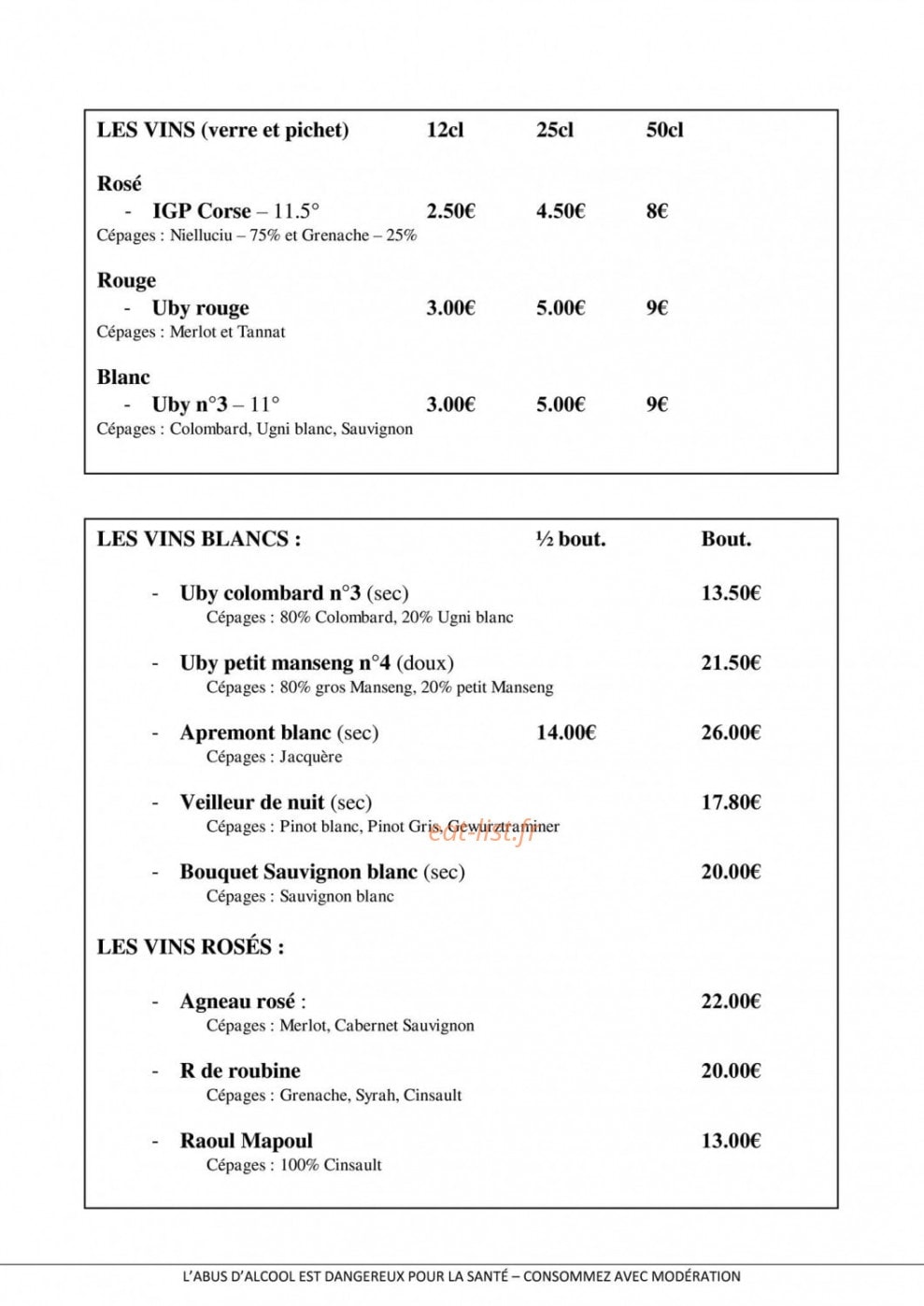 LES VINS (verre et pichet) 12cl 25cl 50cl

Rosé
- IGP Corse – 11.5° 2.50€ 4.50€ 8€
Cépages : Nielluciu – 75% et Grenache – 25%

Rouge
- Uby rouge 3.00€ 5.00€ 9€
Cépages : Merlot et Tannat

Blanc
- Uby n°3 – 11° 3.00€ 5.00€ 9€
Cépages : Colombard, Ugni blanc, Sauvignon

LES VINS BLANCS : ½ bout. Bout.

- Uby colombard n°3 (sec) 13.50€
Cépages : 80% Colombard, 20% Ugni blanc

- Uby petit manseng n°4 (doux) 21.50€
Cépages : 80% gros Manseng, 20% petit Manseng

- Apremont blanc (sec) 14.00€ 26.00€
Cépages : Jacquère

- Veilleur de nuit (sec) 17.80€
Cépages : Pinot blanc, Pinot Gris, Gewurztraminer

- Bouquet Sauvignon blanc (sec) 20.00€
Cépages : Sauvignon blanc

LES VINS ROSÉS :

- Agneau rosé : 22.00€
Cépages : Merlot, Cabernet Sauvignon

- R de roubine 20.00€
Cépages : Grenache, Syrah, Cinsault

- Raoul Mapoul 13.00€
Cépages : 100% Cinsault

L'ABUS D'ALCOOL EST DANGEREUX POUR LA SANTÉ – CONSOMMEZ AVEC MODÉRATION

eat-list.fr